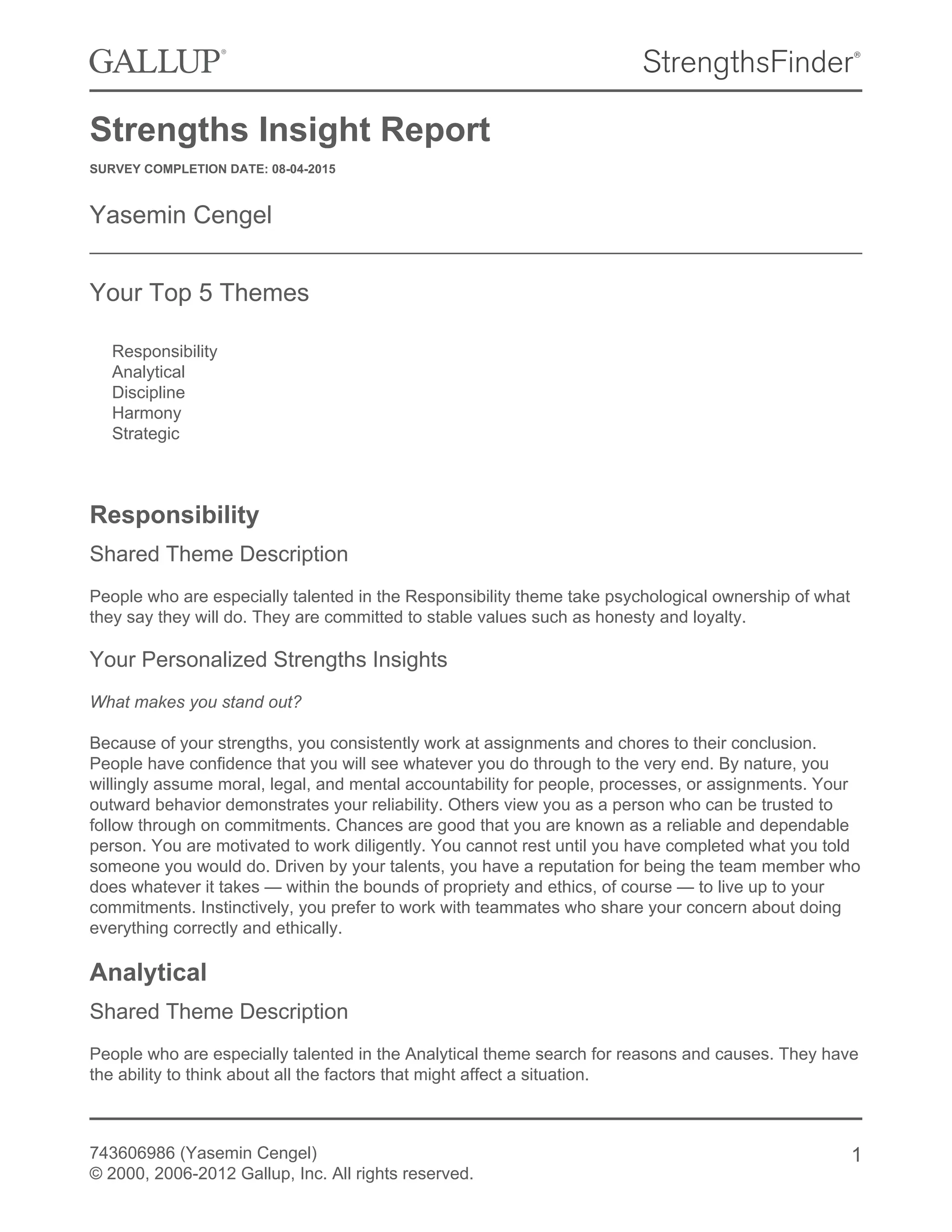 GALLUP®

StrengthsFinder®

Strengths Insight Report

SURVEY COMPLETION DATE: 08-04-2015

Yasemin Cengel

Your Top 5 Themes

Responsibility
Analytical
Discipline
Harmony
Strategic

Responsibility

Shared Theme Description

People who are especially talented in the Responsibility theme take psychological ownership of what they say they will do. They are committed to stable values such as honesty and loyalty.

Your Personalized Strengths Insights

What makes you stand out?

Because of your strengths, you consistently work at assignments and chores to their conclusion. People have confidence that you will see whatever you do through to the very end. By nature, you willingly assume moral, legal, and mental accountability for people, processes, or assignments. Your outward behavior demonstrates your reliability. Others view you as a person who can be trusted to follow through on commitments. Chances are good that you are known as a reliable and dependable person. You are motivated to work diligently. You cannot rest until you have completed what you told someone you would do. Driven by your talents, you have a reputation for being the team member who does whatever it takes — within the bounds of propriety and ethics, of course — to live up to your commitments. Instinctively, you prefer to work with teammates who share your concern about doing everything correctly and ethically.

Analytical

Shared Theme Description

People who are especially talented in the Analytical theme search for reasons and causes. They have the ability to think about all the factors that might affect a situation.

743606986 (Yasemin Cengel)
© 2000, 2006-2012 Gallup, Inc. All rights reserved.

1